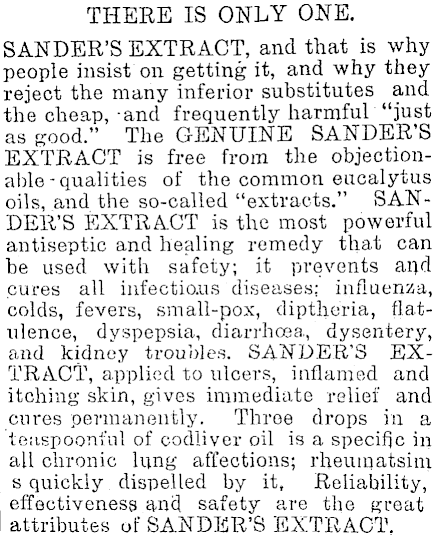 THERE IS ONLY ONE.

SANDER'S EXTRACT, and that is why people insist on getting it, and why they reject the many inferior substitutes and the cheap, and frequently harmful "just as good." The GENUINE SANDER'S EXTRACT is free from the objectionable qualities of the common eucalytus oils, and the so-called "extracts." SANDER'S EXTRACT is the most powerful antiseptic and healing remedy that can be used with safety; it prevents and cures all infectious diseases; influenza, colds, fevers, small-pox, diptheria, flatulence, dyspepsia, diarrhœa, dysentery, and kidney troubles. SANDER'S EXTRACT, applied to ulcers, inflamed and itching skin, gives immediate relief and cures permanently. Three drops in a teaspoonful of codliver oil is a specific in all chronic lung affections; rheumatsim s quickly dispelled by it, Reliability, effectiveness and safety are the great attributes of SANDER'S EXTRACT.